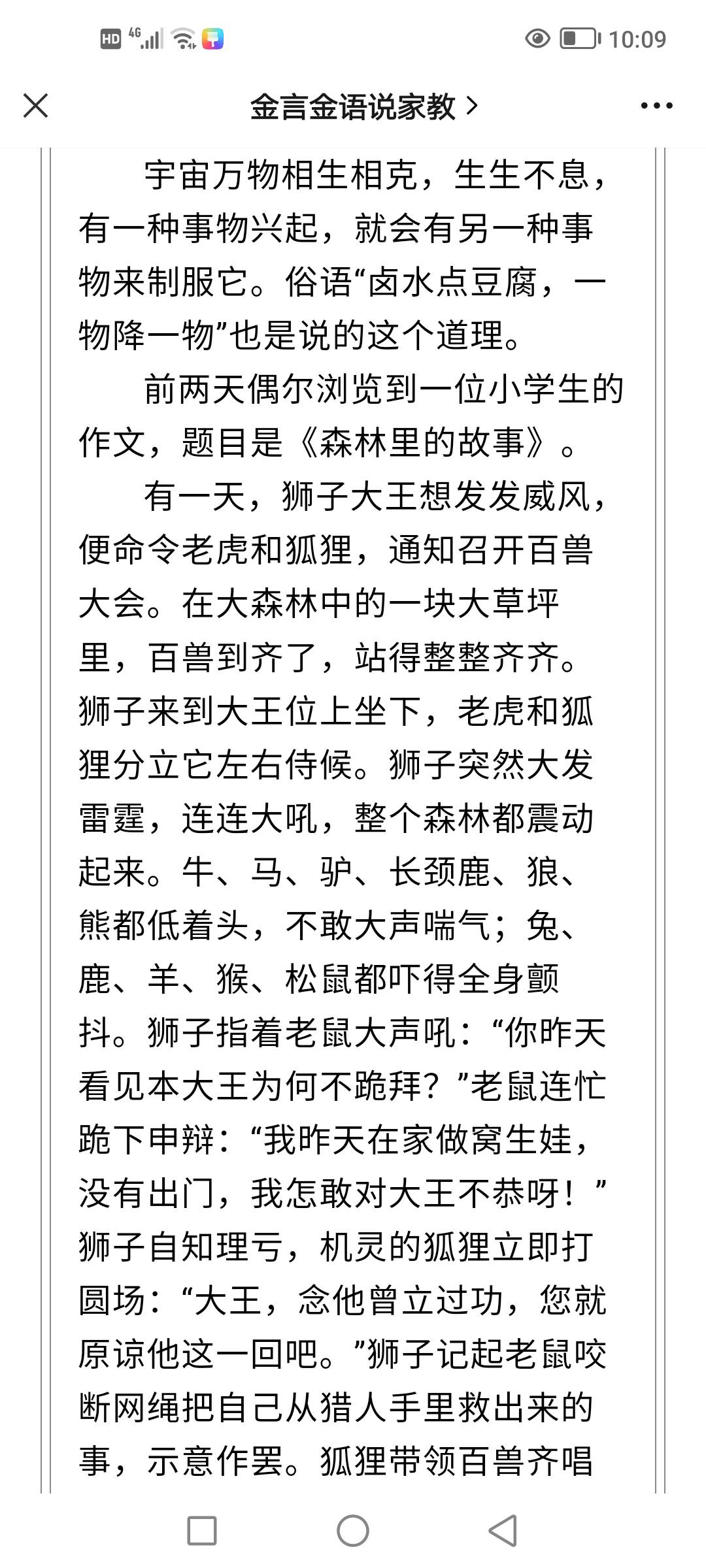 HD 4G 10:09

金言金语说家教 >

宇宙万物相生相克，生生不息，有一种事物兴起，就会有另一种事物来制服它。俗语“卤水点豆腐，一物降一物”也是说的这个道理。

前两天偶尔浏览到一位小学生的作文，题目是《森林里的故事》。

有一天，狮子大王想发发威风，便命令老虎和狐狸，通知召开百兽大会。在大森林中的一块大草坪里，百兽到齐了，站得整整齐齐。狮子来到大王位上坐下，老虎和狐狸分立它左右侍候。狮子突然大发雷霆，连连大吼，整个森林都震动起来。牛、马、驴、长颈鹿、狼、熊都低着头，不敢大声喘气；兔、鹿、羊、猴、松鼠都吓得全身颤抖。狮子指着老鼠大声吼：“你昨天看见本大王为何不跪拜？”老鼠连忙跪下申辩：“我昨天在家做窝生娃，没有出门，我怎敢对大王不恭呀！”狮子自知理亏，机灵的狐狸立即打圆场：“大王，念他曾立过功，您就原谅他这一回吧。”狮子记起老鼠咬断网绳把自己从猎人手里救出来的事，示意作罢。狐狸带领百兽齐唱